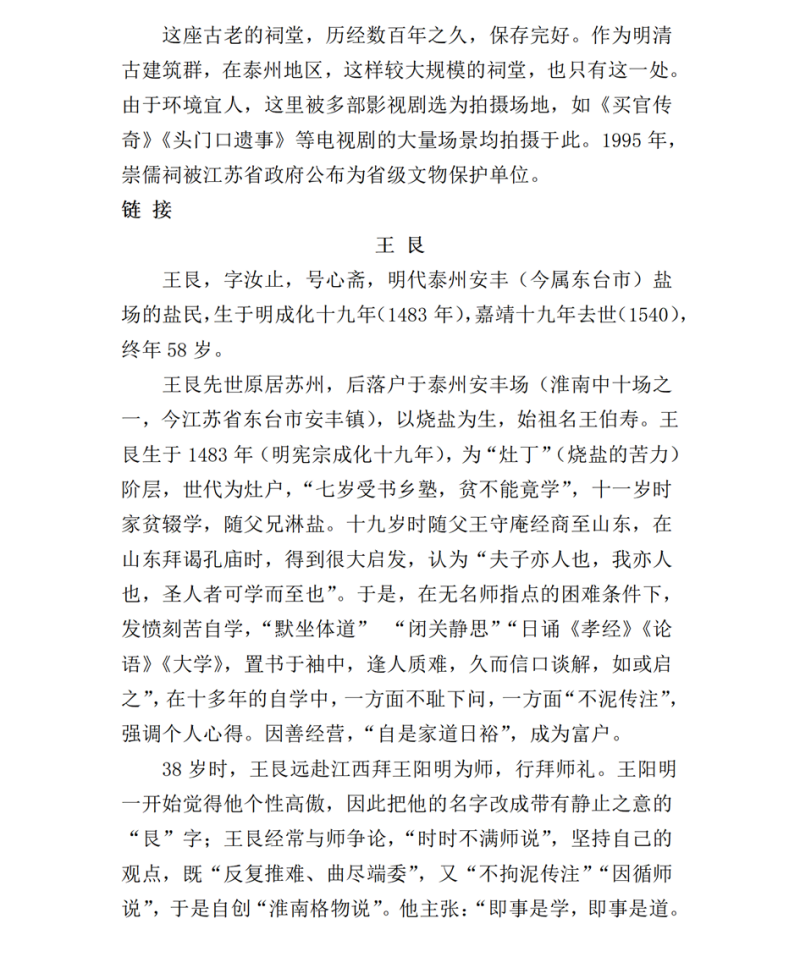 这座古老的祠堂，历经数百年之久，保存完好。作为明清古建筑群，在泰州地区，这样较大规模的祠堂，也只有这一处。由于环境宜人，这里被多部影视剧选为拍摄场地，如《买官传奇》《头门口遗事》等电视剧的大量场景均拍摄于此。1995年，崇儒祠被江苏省政府公布为省级文物保护单位。

链 接

王 艮

王艮，字汝止，号心斋，明代泰州安丰（今属东台市）盐场的盐民，生于明成化十九年（1483年），嘉靖十九年去世（1540），终年58岁。

王艮先世原居苏州，后落户于泰州安丰场（淮南中十场之一，今江苏省东台市安丰镇），以烧盐为生，始祖名王伯寿。王艮生于1483年（明宪宗成化十九年），为“灶丁”（烧盐的苦力）阶层，世代为灶户，“七岁受书乡塾，贫不能竟学”，十一岁时家贫辍学，随父兄淋盐。十九岁时随父王守庵经商至山东，在山东拜谒孔庙时，得到很大启发，认为“夫子亦人也，我亦人也，圣人者可学而至也”。于是，在无名师指点的困难条件下，发愤刻苦自学，“默坐体道” “闭关静思”“日诵《孝经》《论语》《大学》，置书于袖中，逢人质难，久而信口谈解，如或启之”，在十多年的自学中，一方面不耻下问，一方面“不泥传注”，强调个人心得。因善经营，“自是家道日裕”，成为富户。

38岁时，王艮远赴江西拜王阳明为师，行拜师礼。王阳明一开始觉得他个性高傲，因此把他的名字改成带有静止之意的“艮”字；王艮经常与师争论，“时时不满师说”，坚持自己的观点，既“反复推难、曲尽端委”，又“不拘泥传注”“因循师说”，于是自创“淮南格物说”。他主张：“即事是学，即事是道。